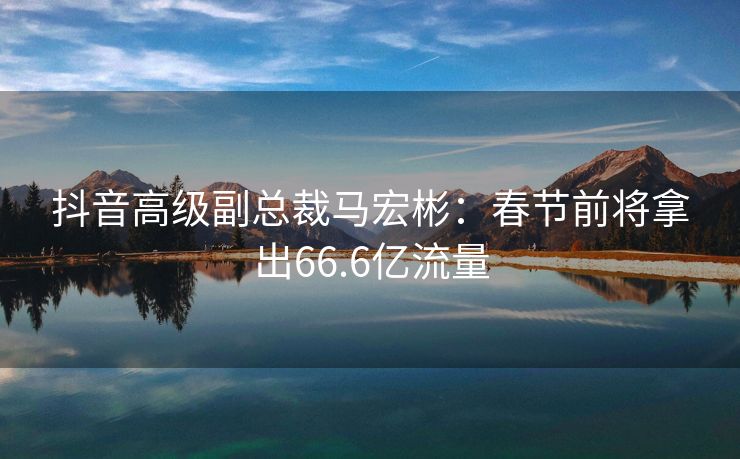 抖音高级副总裁马宏彬：春节前将拿出66.6亿流量